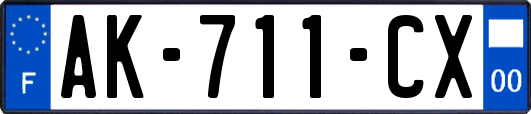 F

AK-711-CX

00